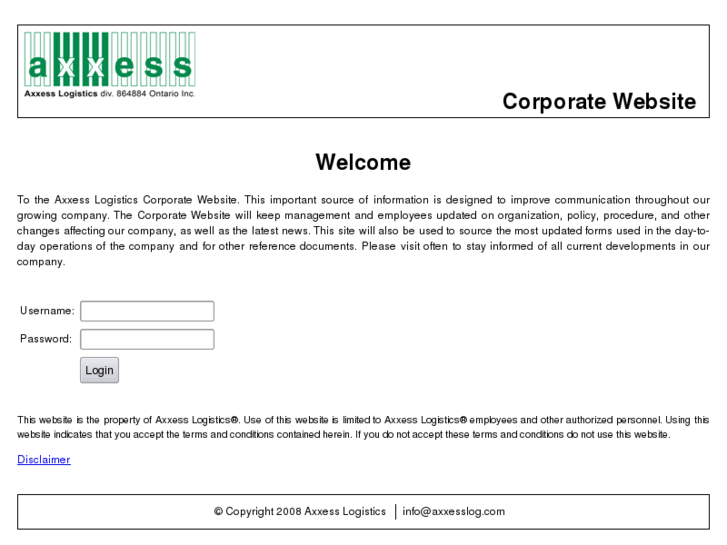 axxess
Axxess Logistics div. 864884 Ontario Inc.

Corporate Website

Welcome

To the Axxess Logistics Corporate Website. This important source of information is designed to improve communication throughout our growing company. The Corporate Website will keep management and employees updated on organization, policy, procedure, and other changes affecting our company, as well as the latest news. This site will also be used to source the most updated forms used in the day-to-day operations of the company and for other reference documents. Please visit often to stay informed of all current developments in our company.

Username:
Password:
Login

This website is the property of Axxess Logistics®. Use of this website is limited to Axxess Logistics® employees and other authorized personnel. Using this website indicates that you accept the terms and conditions contained herein. If you do not accept these terms and conditions do not use this website.

Disclaimer

© Copyright 2008 Axxess Logistics | info@axxesslog.com